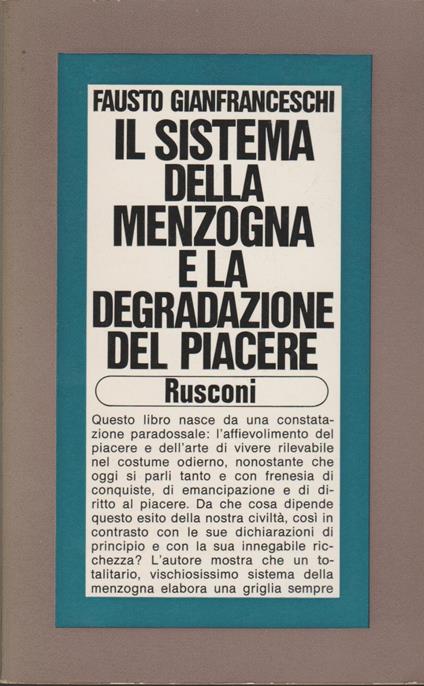 FAUSTO GIANFRANCESCHI

IL SISTEMA DELLA MENZOGNA E LA DEGRADAZIONE DEL PIACERE

Rusconi

Questo libro nasce da una constatazione paradossale: l'affievolimento del piacere e dell'arte di vivere rilevabile nel costume odierno, nonostante che oggi si parli tanto e con frenesia di conquiste, di emancipazione e di diritto al piacere. Da che cosa dipende questo esito della nostra civiltà, così in contrasto con le sue dichiarazioni di principio e con la sua innegabile ricchezza? L'autore mostra che un totalitario, vischiosissimo sistema della menzogna elabora una griglia sempre